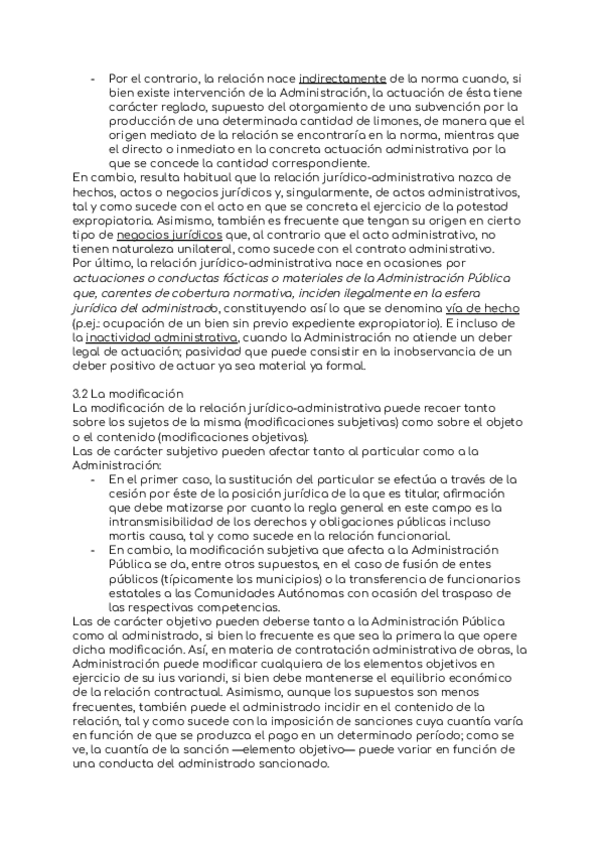 - Por el contrario, la relación nace indirectamente de la norma cuando, si bien existe intervención de la Administración, la actuación de ésta tiene carácter reglado, supuesto del otorgamiento de una subvención por la producción de una determinada cantidad de limones, de manera que el origen mediato de la relación se encontraría en la norma, mientras que el directo o inmediato en la concreta actuación administrativa por la que se concede la cantidad correspondiente.

En cambio, resulta habitual que la relación jurídico-administrativa nazca de hechos, actos o negocios jurídicos y, singularmente, de actos administrativos, tal y como sucede con el acto en que se concreta el ejercicio de la potestad expropiatoria. Asimismo, también es frecuente que tengan su origen en cierto tipo de negocios jurídicos que, al contrario que el acto administrativo, no tienen naturaleza unilateral, como sucede con el contrato administrativo.

Por último, la relación jurídico-administrativa nace en ocasiones por actuaciones o conductas fácticas o materiales de la Administración Pública que, carentes de cobertura normativa, inciden ilegalmente en la esfera jurídica del administrado, constituyendo así lo que se denomina vía de hecho (p.ej.: ocupación de un bien sin previo expediente expropiatorio). E incluso de la inactividad administrativa, cuando la Administración no atiende un deber legal de actuación; pasividad que puede consistir en la inobservancia de un deber positivo de actuar ya sea material ya formal.

3.2 La modificación
La modificación de la relación jurídico-administrativa puede recaer tanto sobre los sujetos de la misma (modificaciones subjetivas) como sobre el objeto o el contenido (modificaciones objetivas).

Las de carácter subjetivo pueden afectar tanto al particular como a la Administración:
- En el primer caso, la sustitución del particular se efectúa a través de la cesión por éste de la posición jurídica de la que es titular, afirmación que debe matizarse por cuanto la regla general en este campo es la intransmisibilidad de los derechos y obligaciones públicas incluso mortis causa, tal y como sucede en la relación funcionarial.
- En cambio, la modificación subjetiva que afecta a la Administración Pública se da, entre otros supuestos, en el caso de fusión de entes públicos (típicamente los municipios) o la transferencia de funcionarios estatales a las Comunidades Autónomas con ocasión del traspaso de las respectivas competencias.

Las de carácter objetivo pueden deberse tanto a la Administración Pública como al administrado, si bien lo frecuente es que sea la primera la que opere dicha modificación. Así, en materia de contratación administrativa de obras, la Administración puede modificar cualquiera de los elementos objetivos en ejercicio de su ius variandi, si bien debe mantenerse el equilibrio económico de la relación contractual. Asimismo, aunque los supuestos son menos frecuentes, también puede el administrado incidir en el contenido de la relación, tal y como sucede con la imposición de sanciones cuya cuantía varía en función de que se produzca el pago en un determinado período; como se ve, la cuantía de la sanción —elemento objetivo— puede variar en función de una conducta del administrado sancionado.